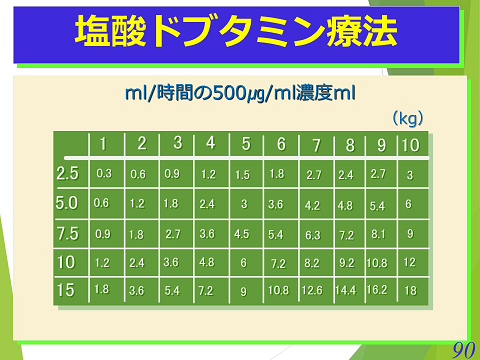 塩酸ドブタミン療法

ml/時間の500μg/ml濃度ml

（kg）

| | 1 | 2 | 3 | 4 | 5 | 6 | 7 | 8 | 9 | 10 |
|---|---|---|---|---|---|---|---|---|---|---|
| 2.5 | 0.3 | 0.6 | 0.9 | 1.2 | 1.5 | 1.8 | 2.7 | 2.4 | 2.7 | 3 |
| 5.0 | 0.6 | 1.2 | 1.8 | 2.4 | 3 | 3.6 | 4.2 | 4.8 | 5.4 | 6 |
| 7.5 | 0.9 | 1.8 | 2.7 | 3.6 | 4.5 | 5.4 | 6.3 | 7.2 | 8.1 | 9 |
| 10 | 1.2 | 2.4 | 3.6 | 4.8 | 6 | 7.2 | 8.2 | 9.2 | 10.8 | 12 |
| 15 | 1.8 | 3.6 | 5.4 | 7.2 | 9 | 10.8 | 12.6 | 14.4 | 16.2 | 18 |

90